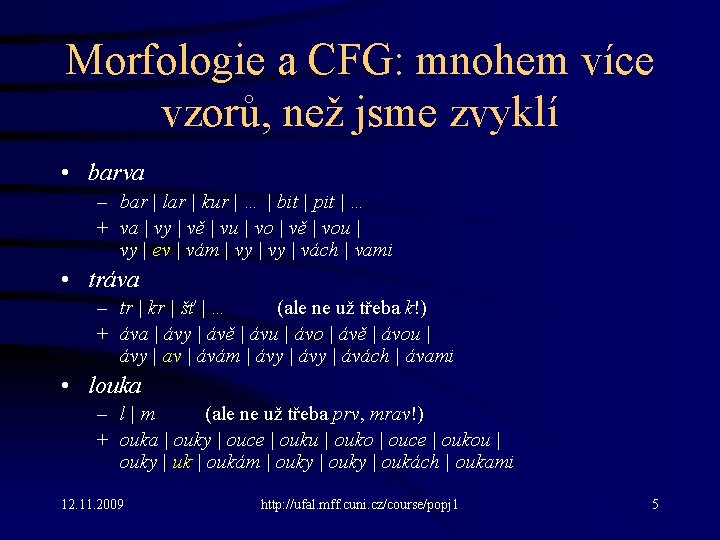 Morfologie a CFG: mnohem více vzorů, než jsme zvyklí

• barva
– bar | lar | kur | ... | bit | pit | ...
+ va | vy | vě | vu | vo | vě | vou | vy | ev | vám | vy | vy | vách | vami

• tráva
– tr | kr | šť | ... (ale ne už třeba k!)
+ áva | ávy | ávě | ávu | ávo | ávě | ávou | ávy | av | ávám | ávy | ávy | ávách | ávami

• louka
– l | m (ale ne už třeba prv, mrav!)
+ ouka | ouky | ouce | ouku | ouko | ouce | oukou | ouky | uk | oukám | ouky | ouky | oukách | oukami

12.11.2009 http://ufal.mff.cuni.cz/course/popj1 5